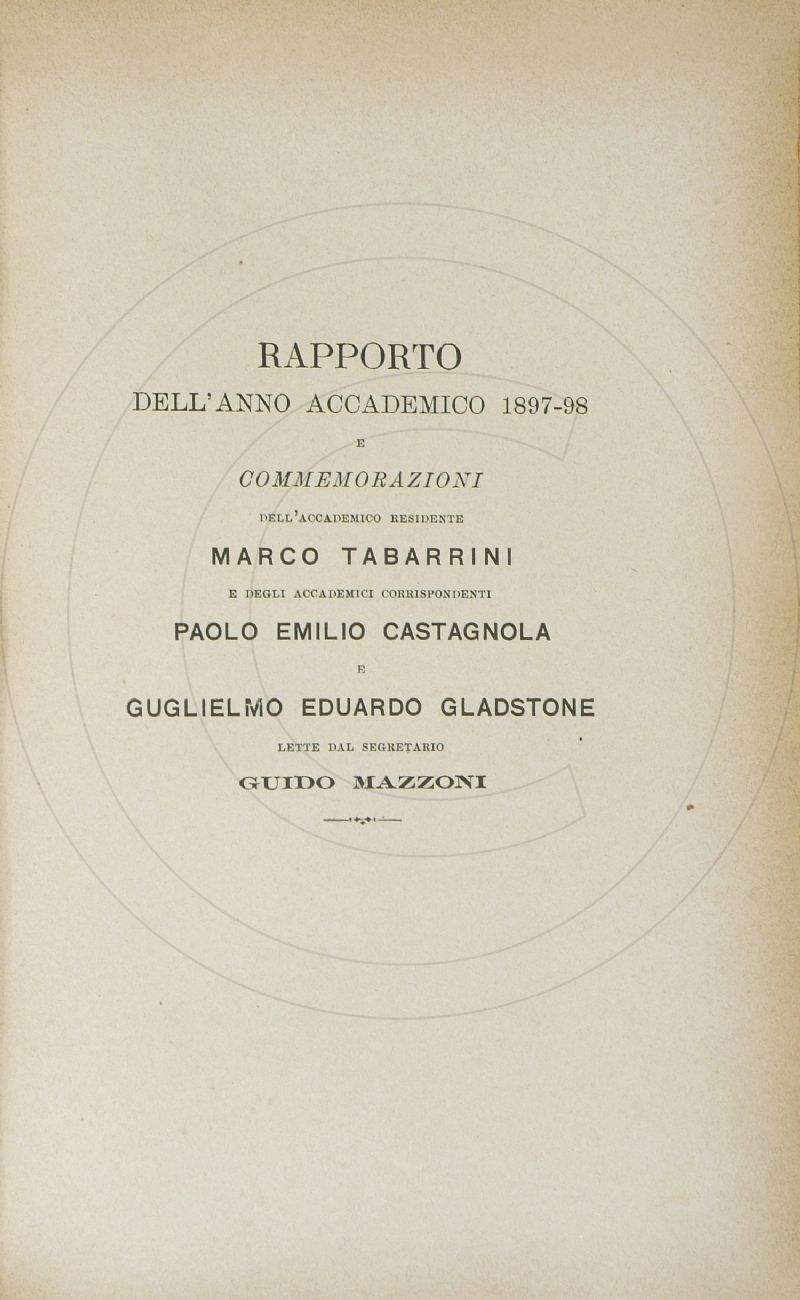 RAPPORTO

DELL'ANNO ACCADEMICO 1897-98

E

COMMEMORAZIONI

DELL'ACCADEMICO RESIDENTE

MARCO TABARRINI

E DEGLI ACCADEMICI CORRISPONDENTI

PAOLO EMILIO CASTAGNOLA

E

GUGLIELMO EDUARDO GLADSTONE

LETTE DAL SEGRETARIO

GUIDO MAZZONI